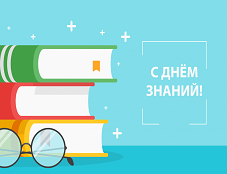 С ДНЁМ
ЗНАНИЙ!